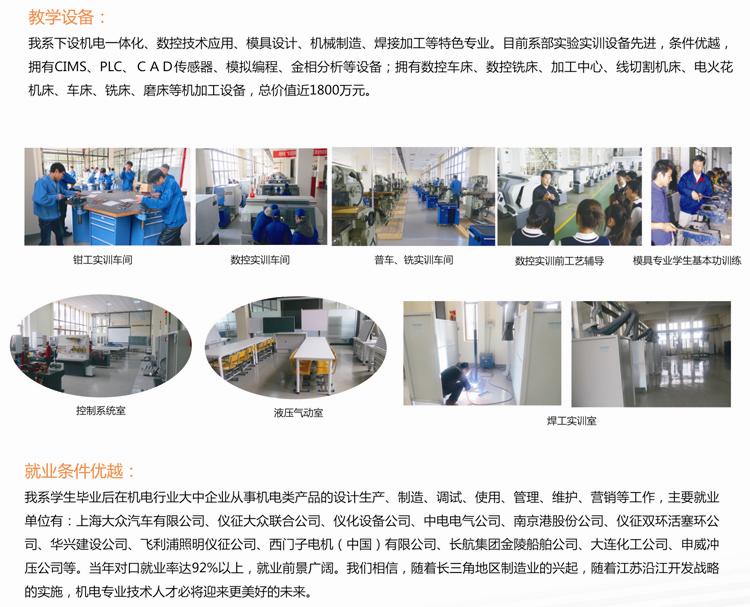 教学设备：

我系下设机电一体化、数控技术应用、模具设计、机械制造、焊接加工等特色专业。目前系部实验实训设备先进，条件优越，拥有CIMS、PLC、ＣＡＤ传感器、模拟编程、金相分析等设备；拥有数控车床、数控铣床、加工中心、线切割机床、电火花机床、车床、铣床、磨床等机加工设备，总价值近1800万元。

钳工实训车间

数控实训车间

普车、铣实训车间

数控实训前工艺辅导

模具专业学生基本功训练

控制系统室

液压气动室

焊工实训室

就业条件优越：

我系学生毕业后在机电行业大中企业从事机电类产品的设计生产、制造、调试、使用、管理、维护、营销等工作，主要就业单位有：上海大众汽车有限公司、仪征大众联合公司、仪化设备公司、中电电气公司、南京港股份公司、仪征双环活塞环公司、华兴建设公司、飞利浦照明仪征公司、西门子电机（中国）有限公司、长航集团金陵船舶公司、大连化工公司、申威冲压公司等。当年对口就业率达92%以上，就业前景广阔。我们相信，随着长三角地区制造业的兴起，随着江苏沿江开发战略的实施，机电专业技术人才必将迎来更美好的未来。